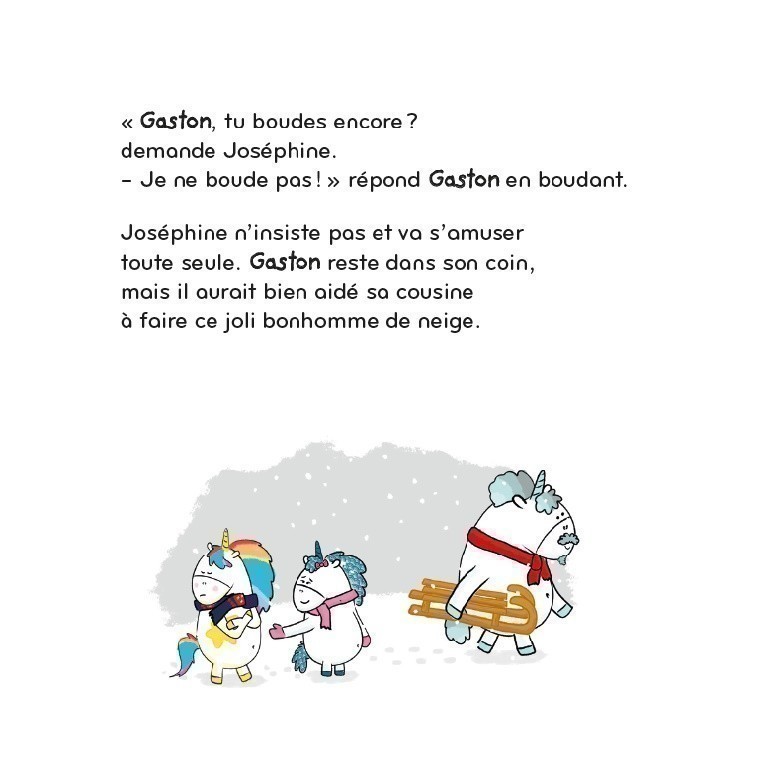 « Gaston, tu boudes encore ?
demande Joséphine.
- Je ne boude pas ! » répond Gaston en boudant.

Joséphine n'insiste pas et va s'amuser toute seule. Gaston reste dans son coin, mais il aurait bien aidé sa cousine à faire ce joli bonhomme de neige.